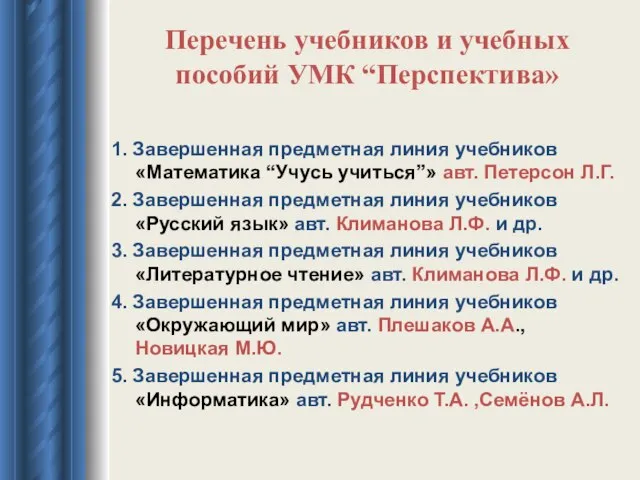 Перечень учебников и учебных пособий УМК “Перспектива»

1. Завершенная предметная линия учебников «Математика “Учусь учиться”» авт. Петерсон Л.Г.

2. Завершенная предметная линия учебников «Русский язык» авт. Климанова Л.Ф. и др.

3. Завершенная предметная линия учебников «Литературное чтение» авт. Климанова Л.Ф. и др.

4. Завершенная предметная линия учебников «Окружающий мир» авт. Плешаков А.А., Новицкая М.Ю.

5. Завершенная предметная линия учебников «Информатика» авт. Рудченко Т.А. ,Семёнов А.Л.